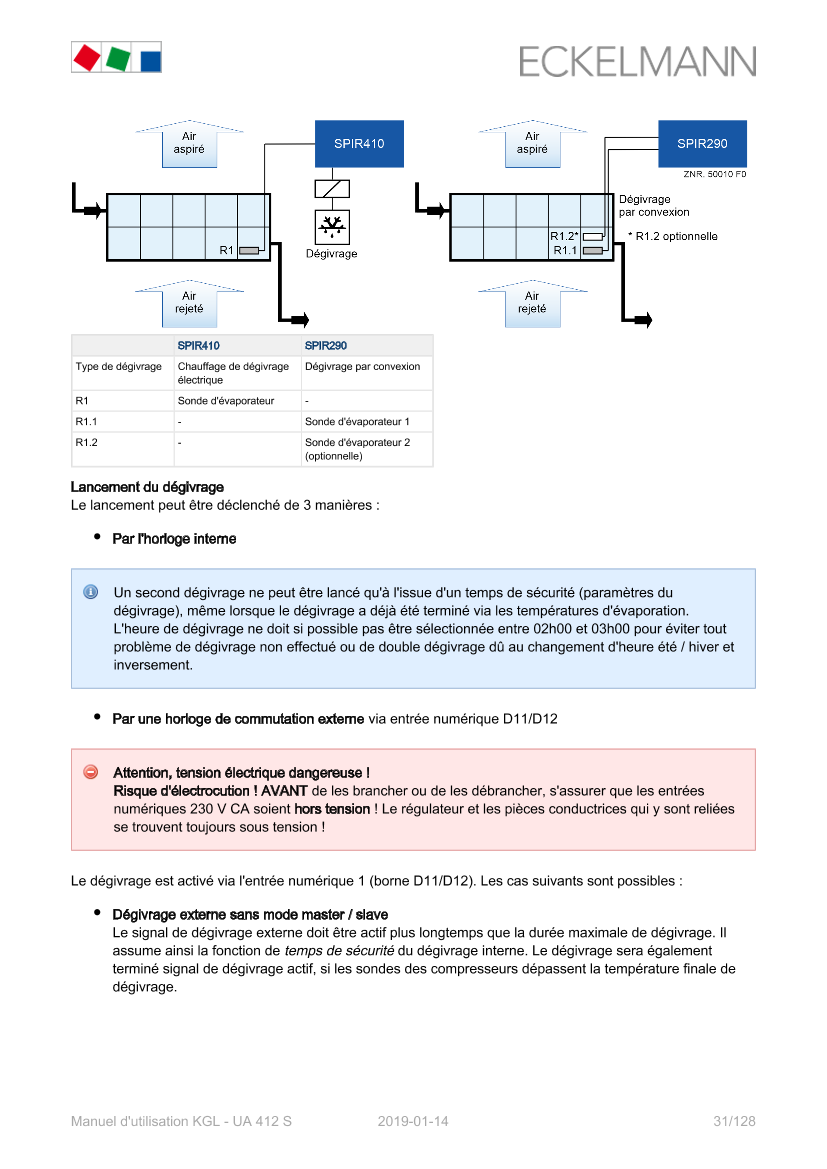 ECKELMANN

Air aspiré

SPIR410

R1

Dégivrage

Air rejeté

Air aspiré

SPIR290

ZNR. 50010 FD

Dégivrage par convexion

R1.2*

R1.1

* R1.2 optionnelle

Air rejeté

| | SPIR410 | SPIR290 |
|---|---|---|
| Type de dégivrage | Chauffage de dégivrage électrique | Dégivrage par convexion |
| R1 | Sonde d'évaporateur | - |
| R1.1 | - | Sonde d'évaporateur 1 |
| R1.2 | - | Sonde d'évaporateur 2 (optionnelle) |

Lancement du dégivrage
Le lancement peut être déclenché de 3 manières :

• Par l'horloge interne

Un second dégivrage ne peut être lancé qu'à l'issue d'un temps de sécurité (paramètres du dégivrage), même lorsque le dégivrage a déjà été terminé via les températures d'évaporation. L'heure de dégivrage ne doit si possible pas être sélectionnée entre 02h00 et 03h00 pour éviter tout problème de dégivrage non effectué ou de double dégivrage dû au changement d'heure été / hiver et inversement.

• Par une horloge de commutation externe via entrée numérique D11/D12

Attention, tension électrique dangereuse !
Risque d'électrocution ! AVANT de les brancher ou de les débrancher, s'assurer que les entrées numériques 230 V CA soient hors tension ! Le régulateur et les pièces conductrices qui y sont reliées se trouvent toujours sous tension !

Le dégivrage est activé via l'entrée numérique 1 (borne D11/D12). Les cas suivants sont possibles :

• Dégivrage externe sans mode master / slave
Le signal de dégivrage externe doit être actif plus longtemps que la durée maximale de dégivrage. Il assume ainsi la fonction de temps de sécurité du dégivrage interne. Le dégivrage sera également terminé signal de dégivrage actif, si les sondes des compresseurs dépassent la température finale de dégivrage.

Manuel d'utilisation KGL - UA 412 S 2019-01-14 31/128